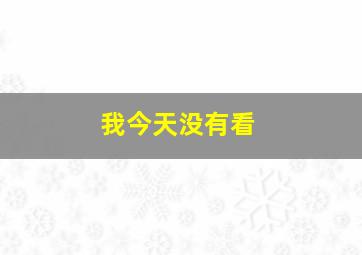 我今天没有看